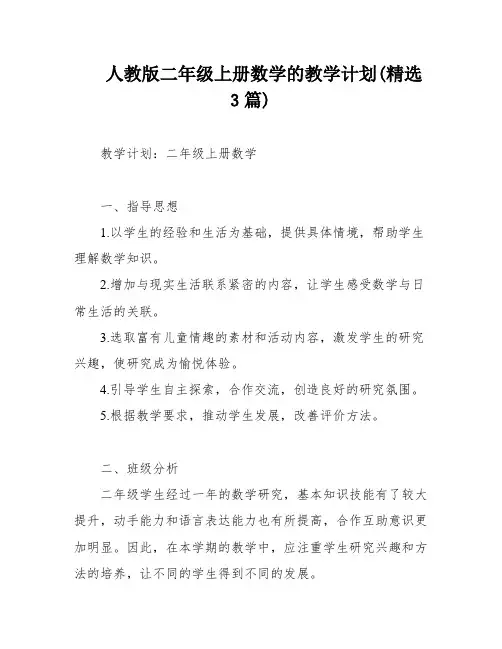 人教版二年级上册数学的教学计划(精选3篇)

教学计划：二年级上册数学

一、指导思想

1.以学生的经验和生活为基础，提供具体情境，帮助学生理解数学知识。

2.增加与现实生活联系紧密的内容，让学生感受数学与日常生活的关联。

3.选取富有儿童情趣的素材和活动内容，激发学生的研究兴趣，使研究成为愉悦体验。

4.引导学生自主探索，合作交流，创造良好的研究氛围。

5.根据教学要求，推动学生发展，改善评价方法。

二、班级分析

二年级学生经过一年的数学研究，基本知识技能有了较大提升，动手能力和语言表达能力也有所提高，合作互助意识更加明显。因此，在本学期的教学中，应注重学生研究兴趣和方法的培养，让不同的学生得到不同的发展。